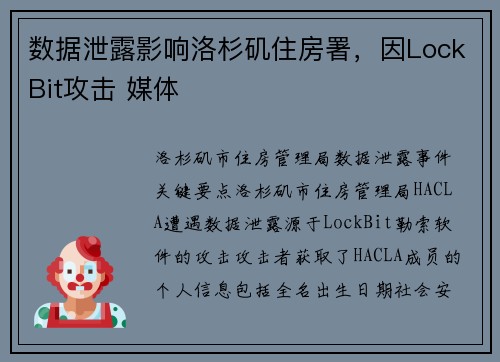 数据泄露影响洛杉矶住房署，因LockBit攻击 媒体

洛杉矶市住房管理局数据泄露事件关键要点洛杉矶市住房管理局HACLA遭遇数据泄露源于LockBit勒索软件的攻击攻击者获取了HACLA成员的个人信息包括全名出生日期社会安